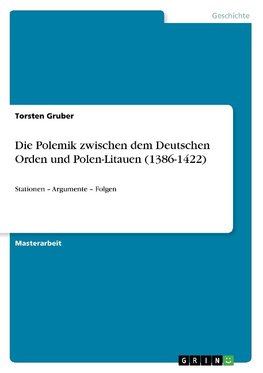 Geschichte

Torsten Gruber

Die Polemik zwischen dem Deutschen Orden und Polen-Litauen (1386-1422)

Stationen – Argumente – Folgen

Masterarbeit

GRIN